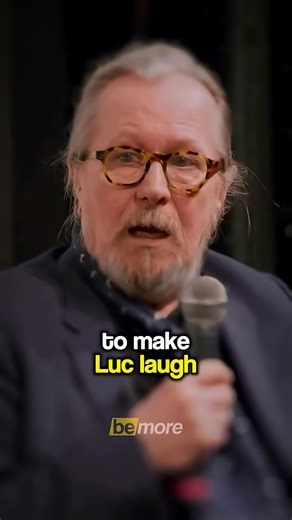 to make
Luc laugh

bemore